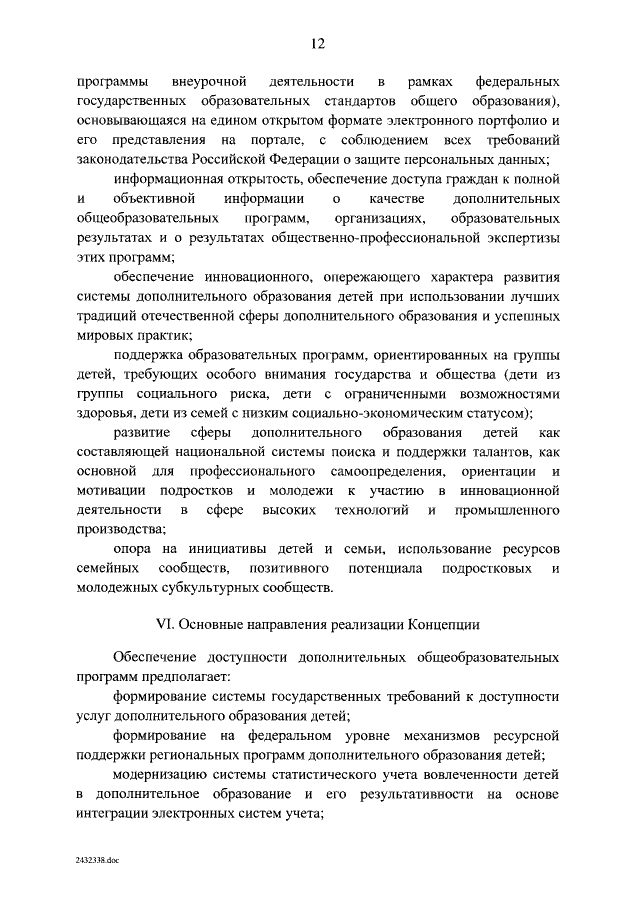 12

программы внеурочной деятельности в рамках федеральных государственных образовательных стандартов общего образования), основывающаяся на едином открытом формате электронного портфолио и его представления на портале, с соблюдением всех требований законодательства Российской Федерации о защите персональных данных;

информационная открытость, обеспечение доступа граждан к полной и объективной информации о качестве дополнительных общеобразовательных программ, организациях, образовательных результатах и о результатах общественно-профессиональной экспертизы этих программ;

обеспечение инновационного, опережающего характера развития системы дополнительного образования детей при использовании лучших традиций отечественной сферы дополнительного образования и успешных мировых практик;

поддержка образовательных программ, ориентированных на группы детей, требующих особого внимания государства и общества (дети из группы социального риска, дети с ограниченными возможностями здоровья, дети из семей с низким социально-экономическим статусом);

развитие сферы дополнительного образования детей как составляющей национальной системы поиска и поддержки талантов, как основной для профессионального самоопределения, ориентации и мотивации подростков и молодежи к участию в инновационной деятельности в сфере высоких технологий и промышленного производства;

опора на инициативы детей и семьи, использование ресурсов семейных сообществ, позитивного потенциала подростковых и молодежных субкультурных сообществ.

VI. Основные направления реализации Концепции

Обеспечение доступности дополнительных общеобразовательных программ предполагает:

формирование системы государственных требований к доступности услуг дополнительного образования детей;

формирование на федеральном уровне механизмов ресурсной поддержки региональных программ дополнительного образования детей;

модернизацию системы статистического учета вовлеченности детей в дополнительное образование и его результативности на основе интеграции электронных систем учета;

2432338.doc